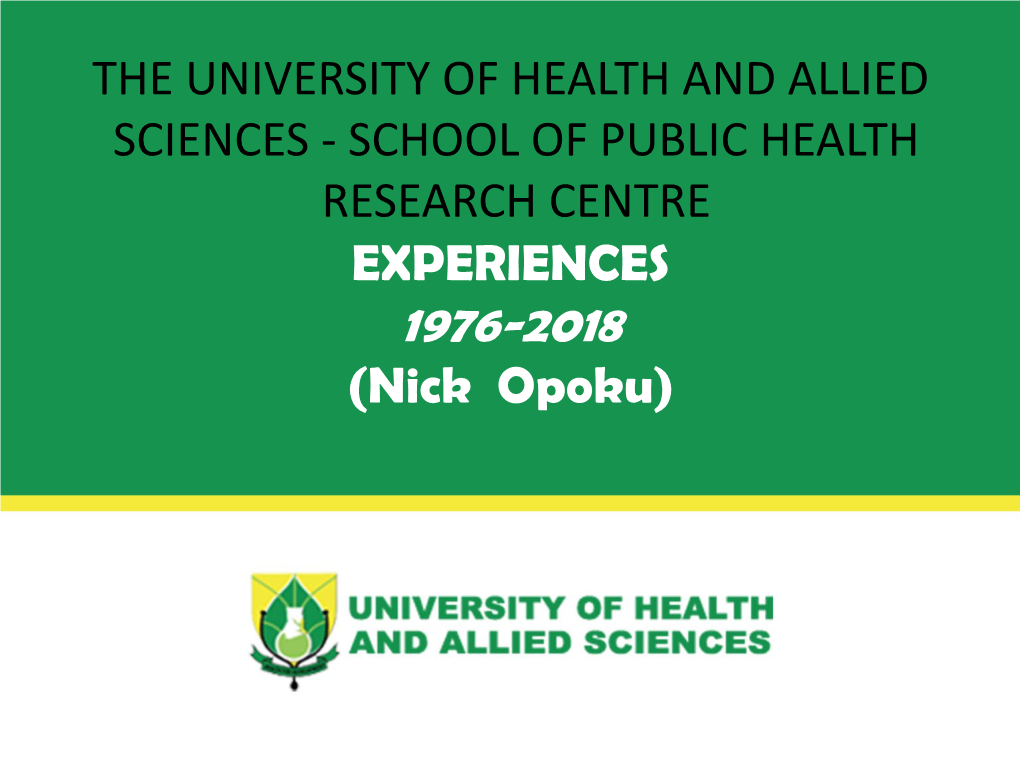 THE UNIVERSITY OF HEALTH AND ALLIED SCIENCES - SCHOOL OF PUBLIC HEALTH RESEARCH CENTRE
EXPERIENCES
1976-2018
(Nick Opoku)

UNIVERSITY OF HEALTH AND ALLIED SCIENCES